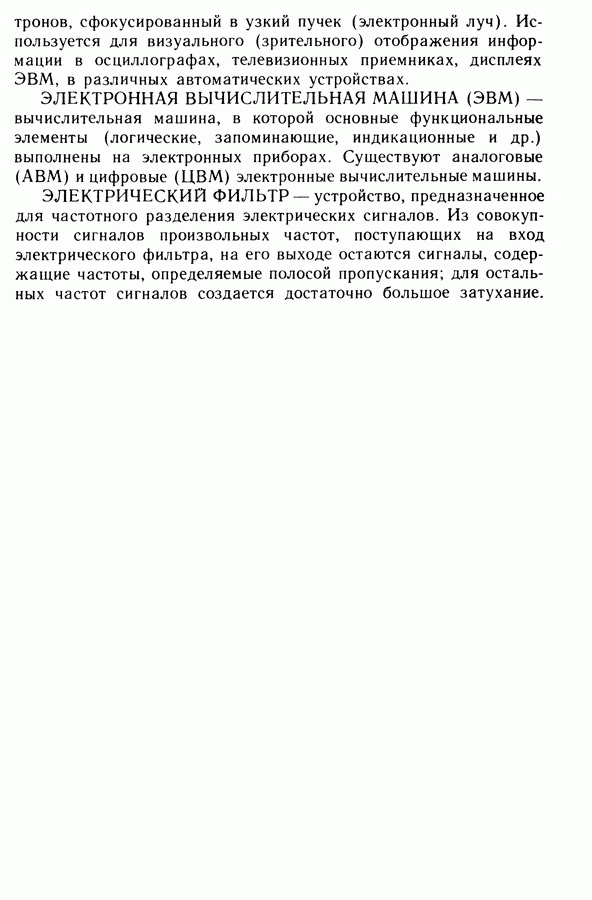 тронов, сфокусированный в узкий пучек (электронный луч). Используется для визуального (зрительного) отображения информации в осциллографах, телевизионных приемниках, дисплеях ЭВМ, в различных автоматических устройствах.

ЭЛЕКТРОННАЯ ВЫЧИСЛИТЕЛЬНАЯ МАШИНА (ЭВМ) — вычислительная машина, в которой основные функциональные элементы (логические, запоминающие, индикационные и др.) выполнены на электронных приборах. Существуют аналоговые (АВМ) и цифровые (ЦВМ) электронные вычислительные машины.

ЭЛЕКТРИЧЕСКИЙ ФИЛЬТР — устройство, предназначенное для частотного разделения электрических сигналов. Из совокупности сигналов произвольных частот, поступающих на вход электрического фильтра, на его выходе остаются сигналы, содержащие частоты, определяемые полосой пропускания; для остальных частот сигналов создается достаточно большое затухание.